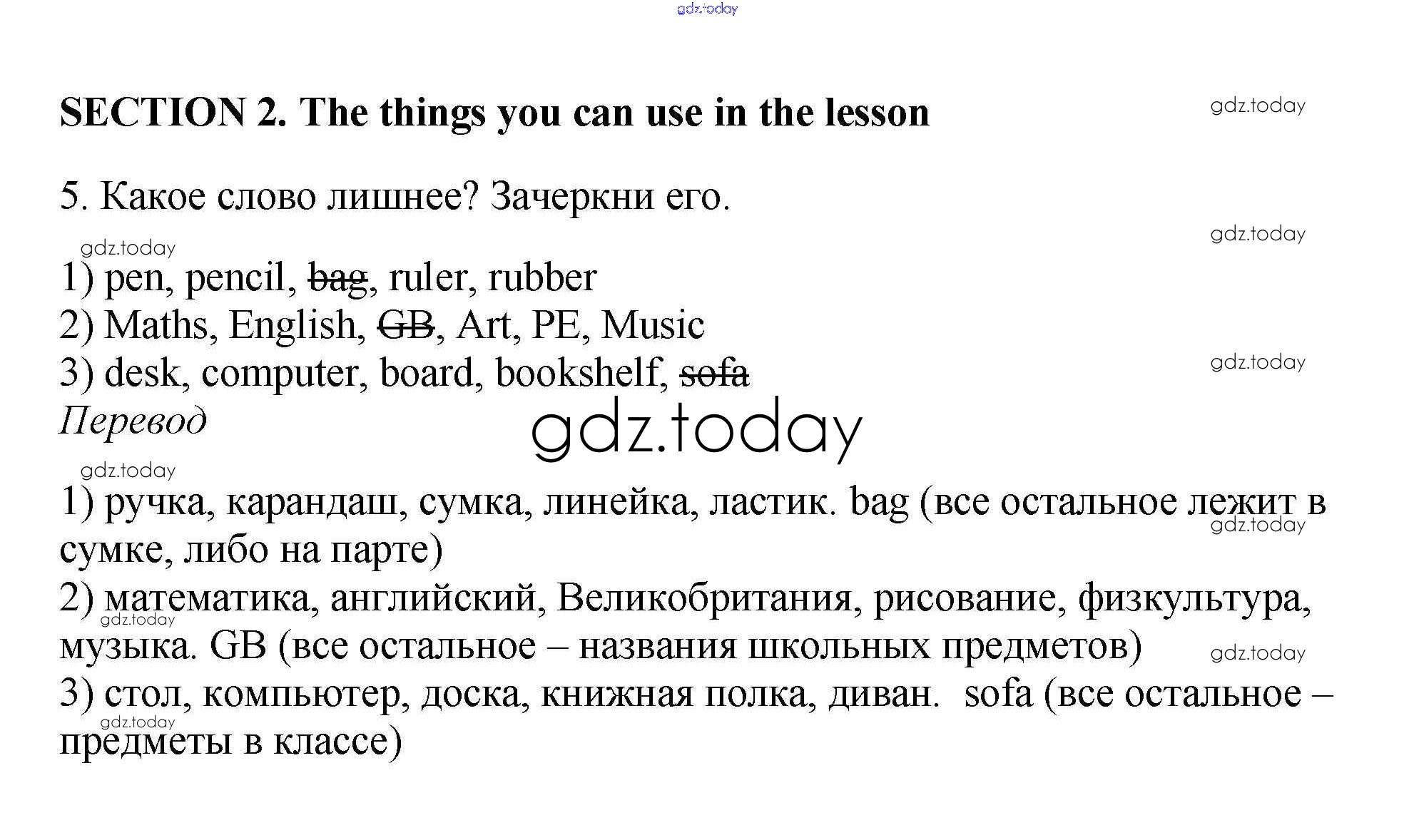 gdz.today

SECTION 2. The things you can use in the lesson

gdz.today

5. Какое слово лишнее? Зачеркни его.

gdz.today

gdz.today

1) pen, pencil, ~~bag~~, ruler, rubber
2) Maths, English, ~~GB~~, Art, PE, Music
3) desk, computer, board, bookshelf, ~~sofa~~

gdz.today

Перевод

gdz.today

gdz.today

1) ручка, карандаш, сумка, линейка, ластик. bag (все остальное лежит в сумке, либо на парте)

gdz.today

2) математика, английский, Великобритания, рисование, физкультура, музыка. GB (все остальное – названия школьных предметов)

gdz.today

gdz.today

3) стол, компьютер, доска, книжная полка, диван. sofa (все остальное – предметы в классе)

gdz.today